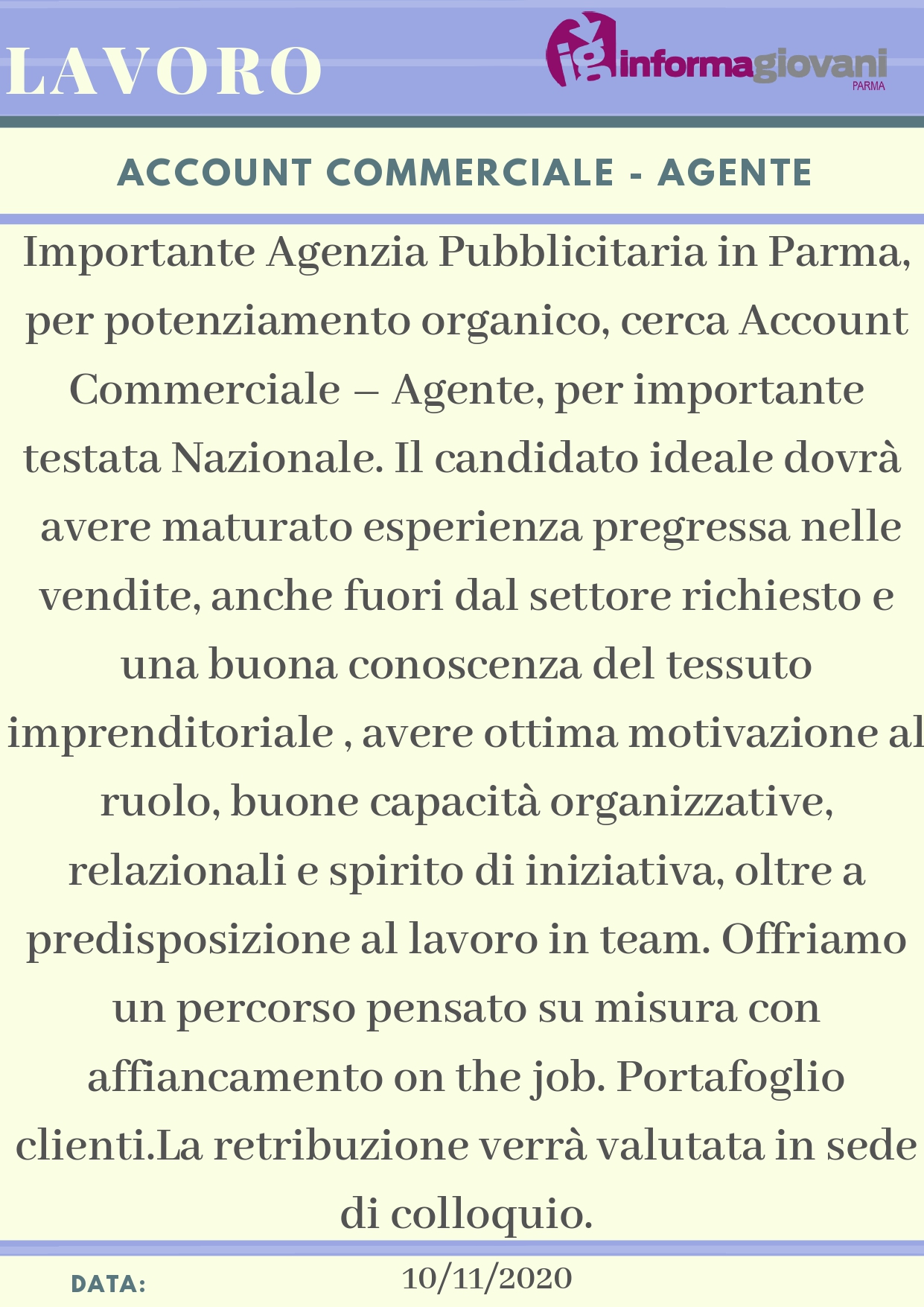 LAVORO

ig informagiovani PARMA

ACCOUNT COMMERCIALE - AGENTE

Importante Agenzia Pubblicitaria in Parma, per potenziamento organico, cerca Account Commerciale – Agente, per importante testata Nazionale. Il candidato ideale dovrà avere maturato esperienza pregressa nelle vendite, anche fuori dal settore richiesto e una buona conoscenza del tessuto imprenditoriale , avere ottima motivazione al ruolo, buone capacità organizzative, relazionali e spirito di iniziativa, oltre a predisposizione al lavoro in team. Offriamo un percorso pensato su misura con affiancamento on the job. Portafoglio clienti.La retribuzione verrà valutata in sede di colloquio.

DATA: 10/11/2020